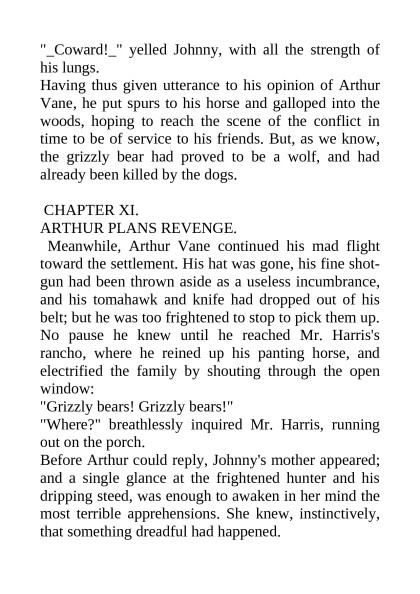 "_Coward!_" yelled Johnny, with all the strength of his lungs.
Having thus given utterance to his opinion of Arthur Vane, he put spurs to his horse and galloped into the woods, hoping to reach the scene of the conflict in time to be of service to his friends. But, as we know, the grizzly bear had proved to be a wolf, and had already been killed by the dogs.

CHAPTER XI.
ARTHUR PLANS REVENGE.
Meanwhile, Arthur Vane continued his mad flight toward the settlement. His hat was gone, his fine shotgun had been thrown aside as a useless incumbrance, and his tomahawk and knife had dropped out of his belt; but he was too frightened to stop to pick them up. No pause he knew until he reached Mr. Harris's rancho, where he reined up his panting horse, and electrified the family by shouting through the open window:
"Grizzly bears! Grizzly bears!"
"Where?" breathlessly inquired Mr. Harris, running out on the porch.
Before Arthur could reply, Johnny's mother appeared; and a single glance at the frightened hunter and his dripping steed, was enough to awaken in her mind the most terrible apprehensions. She knew, instinctively, that something dreadful had happened.